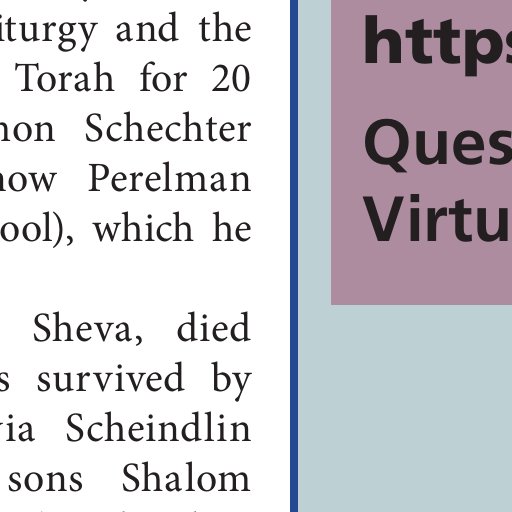 iturgy and the Torah for 20 non Schechter now Perelman ool), which he

Sheva, died s survived by via Scheindlin sons Shalom

https

Ques

Virtu